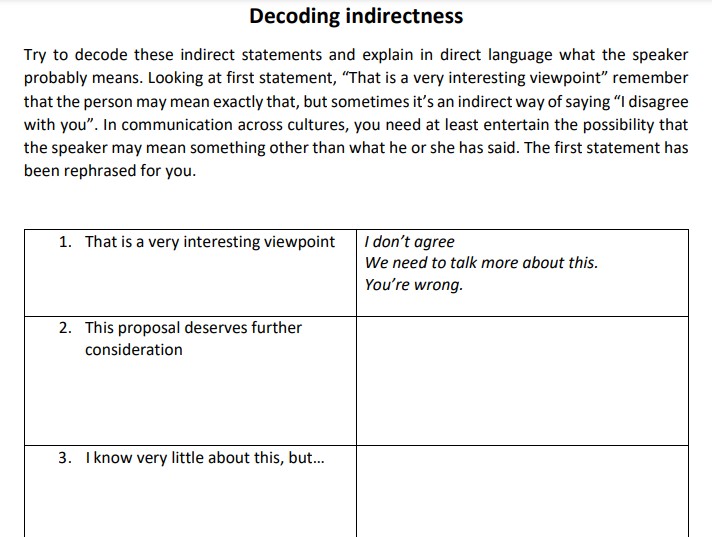 Decoding indirectness

Try to decode these indirect statements and explain in direct language what the speaker probably means. Looking at first statement, "That is a very interesting viewpoint" remember that the person may mean exactly that, but sometimes it's an indirect way of saying "I disagree with you". In communication across cultures, you need at least entertain the possibility that the speaker may mean something other than what he or she has said. The first statement has been rephrased for you.

| 1. That is a very interesting viewpoint | I don't agree We need to talk more about this. You're wrong. |
|---|---|
| 2. This proposal deserves further consideration | |
| 3. I know very little about this, but... | |